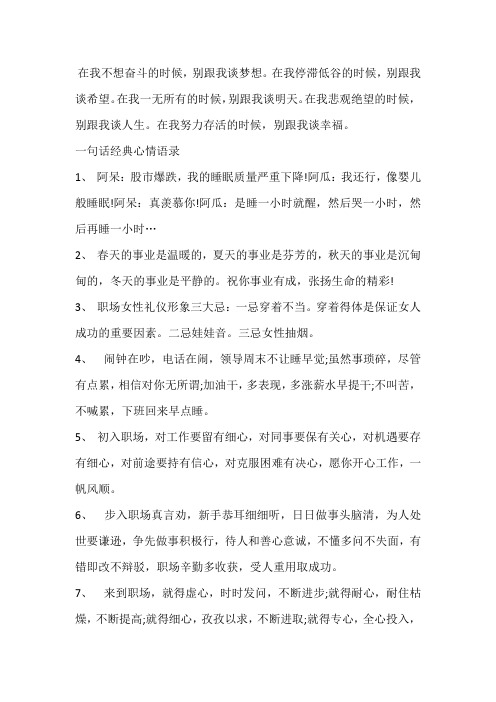 在我不想奋斗的时候，别跟我谈梦想。在我停滞低谷的时候，别跟我谈希望。在我一无所有的时候，别跟我谈明天。在我悲观绝望的时候，别跟我谈人生。在我努力存活的时候，别跟我谈幸福。

一句话经典心情语录

1、 阿呆：股市爆跌，我的睡眠质量严重下降!阿瓜：我还行，像婴儿般睡眠!阿呆：真羡慕你!阿瓜：是睡一小时就醒，然后哭一小时，然后再睡一小时…

2、 春天的事业是温暖的，夏天的事业是芬芳的，秋天的事业是沉甸甸的，冬天的事业是平静的。祝你事业有成，张扬生命的精彩!

3、 职场女性礼仪形象三大忌：一忌穿着不当。穿着得体是保证女人成功的重要因素。二忌娃娃音。三忌女性抽烟。

4、 闹钟在吵，电话在闹，领导周末不让睡早觉;虽然事琐碎，尽管有点累，相信对你无所谓;加油干，多表现，多涨薪水早提干;不叫苦，不喊累，下班回来早点睡。

5、 初入职场，对工作要留有细心，对同事要保有关心，对机遇要存有细心，对前途要持有信心，对克服困难有决心，愿你开心工作，一帆风顺。

6、 步入职场真言劝，新手恭耳细细听，日日做事头脑清，为人处世要谦逊，争先做事积极行，待人和善心意诚，不懂多问不失面，有错即改不辩驳，职场辛勤多收获，受人重用取成功。

7、 来到职场，就得虚心，时时发问，不断进步;就得耐心，耐住枯燥，不断提高;就得细心，孜孜以求，不断进取;就得专心，全心投入，